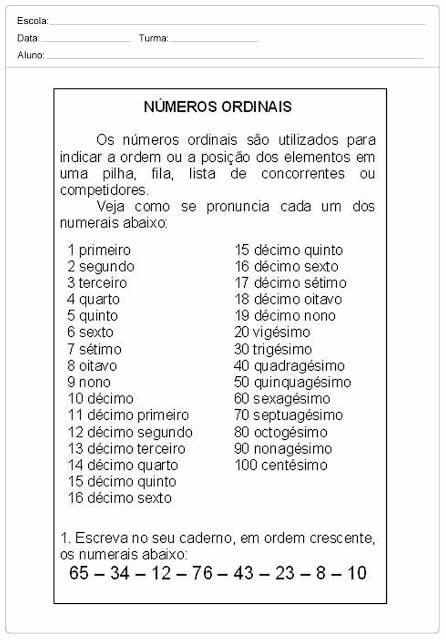 Escola:

Data: Turma:

Aluno:

NÚMEROS ORDINAIS

Os números ordinais são utilizados para indicar a ordem ou a posição dos elementos em uma pilha, fila, lista de concorrentes ou competidores.

Veja como se pronuncia cada um dos numerais abaixo:

1 primeiro
2 segundo
3 terceiro
4 quarto
5 quinto
6 sexto
7 sétimo
8 oitavo
9 nono
10 décimo
11 décimo primeiro
12 décimo segundo
13 décimo terceiro
14 décimo quarto
15 décimo quinto
16 décimo sexto

15 décimo quinto
16 décimo sexto
17 décimo sétimo
18 décimo oitavo
19 décimo nono
20 vigésimo
30 trigésimo
40 quadragésimo
50 quinquagésimo
60 sexagésimo
70 septuagésimo
80 octogésimo
90 nonagésimo
100 centésimo

1. Escreva no seu caderno, em ordem crescente, os numerais abaixo:
65 – 34 – 12 – 76 – 43 – 23 – 8 – 10